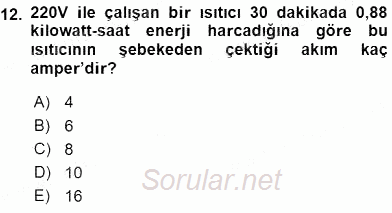 12. 220V ile çalışan bir ısıtıcı 30 dakikada 0,88 kilowatt-saat enerji harcadığına göre bu ısıtıcının şebekeden çektiği akım kaç amper'dir?

A) 4
B) 6
C) 8
D) 10
E) 16

Sorular.net